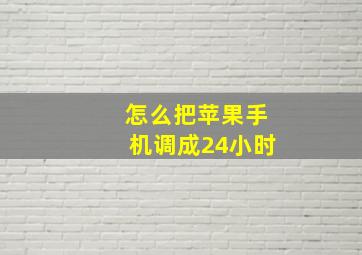 怎么把苹果手机调成24小时